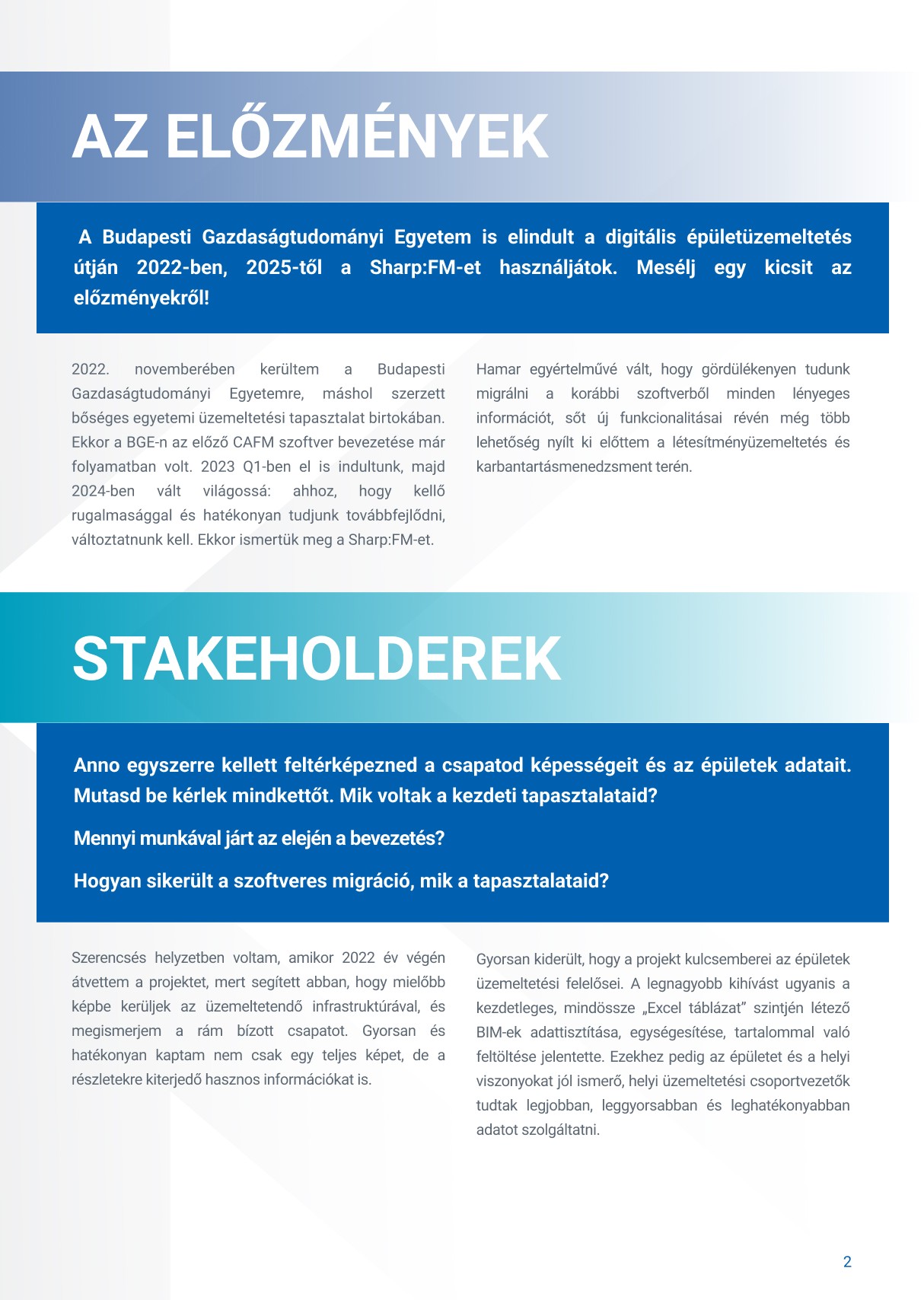 AZ ELŐZMÉNYEK

A Budapesti Gazdaságtudományi Egyetem is elindult a digitális épületüzemeltetés útján 2022-ben, 2025-től a Sharp:FM-et használjátok. Mesélj egy kicsit az előzményekről!

2022. novemberében kerültem a Budapesti Gazdaságtudományi Egyetemre, máshol szerzett bőséges egyetemi üzemeltetési tapasztalat birtokában. Ekkor a BGE-n az előző CAFM szoftver bevezetése már folyamatban volt. 2023 Q1-ben el is indultunk, majd 2024-ben vált világossá: ahhoz, hogy kellő rugalmasággal és hatékonyan tudjunk továbbfejlődni, változtatnunk kell. Ekkor ismertük meg a Sharp:FM-et.

Hamar egyértelművé vált, hogy gördülékenyen tudunk migrálni a korábbi szoftverből minden lényeges információt, sőt új funkcionalitásai révén még több lehetőség nyílt ki előttem a létesítményüzemeltetés és karbantartásmenedzsment terén.

STAKEHOLDEREK

Anno egyszerre kellett feltérképezned a csapatod képességeit és az épületek adatait. Mutasd be kérlek mindkettőt. Mik voltak a kezdeti tapasztalataid?

Mennyi munkával járt az elején a bevezetés?

Hogyan sikerült a szoftveres migráció, mik a tapasztalataid?

Szerencsés helyzetben voltam, amikor 2022 év végén átvettem a projektet, mert segített abban, hogy mielőbb képbe kerüljek az üzemeltetendő infrastruktúrával, és megismerjem a rám bízott csapatot. Gyorsan és hatékonyan kaptam nem csak egy teljes képet, de a részletekre kiterjedő hasznos információkat is.

Gyorsan kiderült, hogy a projekt kulcsemberei az épületek üzemeltetési felelősei. A legnagyobb kihívást ugyanis a kezdetleges, mindössze „Excel táblázat” szintjén létező BIM-ek adattisztítása, egységesítése, tartalommal való feltöltése jelentette. Ezekhez pedig az épületet és a helyi viszonyokat jól ismerő, helyi üzemeltetési csoportvezetők tudtak legjobban, leggyorsabban és leghatékonyabban adatot szolgáltatni.

2